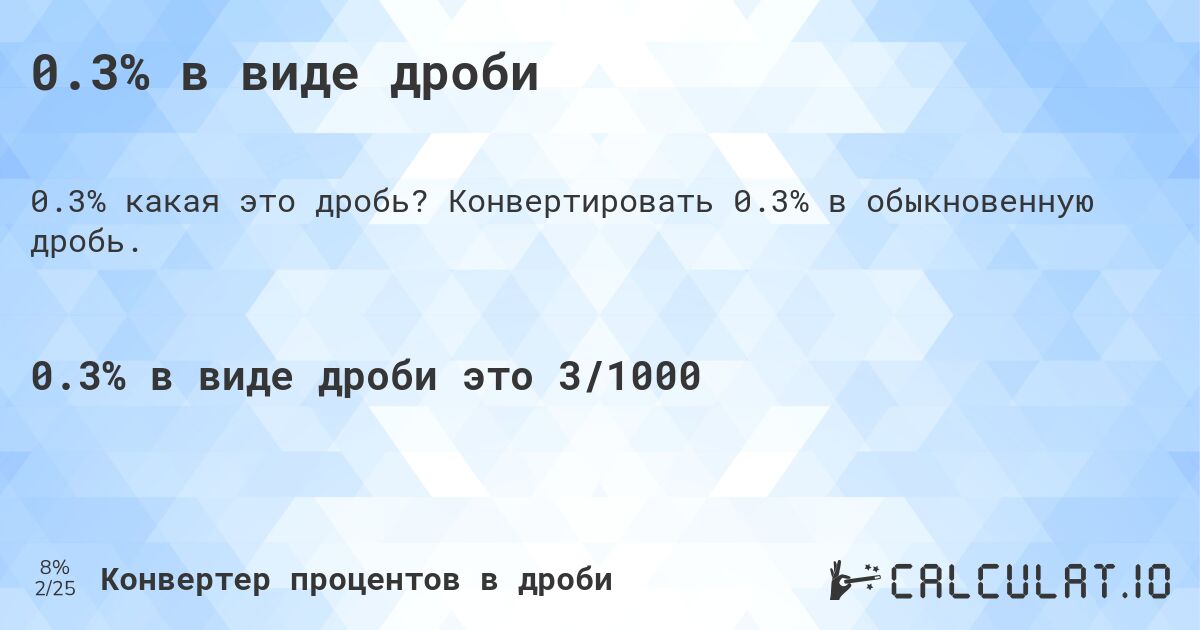 0.3% в виде дроби

0.3% какая это дробь? Конвертировать 0.3% в обыкновенную дробь.

0.3% в виде дроби это 3/1000

8%
2/25

Конвертер процентов в дроби

CALCULAT.IO